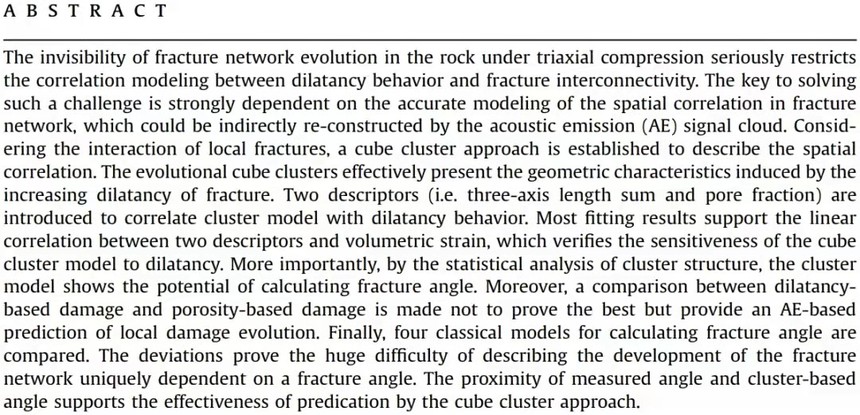 A B S T R A C T

The invisibility of fracture network evolution in the rock under triaxial compression seriously restricts the correlation modeling between dilatancy behavior and fracture interconnectivity. The key to solving such a challenge is strongly dependent on the accurate modeling of the spatial correlation in fracture network, which could be indirectly re-constructed by the acoustic emission (AE) signal cloud. Considering the interaction of local fractures, a cube cluster approach is established to describe the spatial correlation. The evolutional cube clusters effectively present the geometric characteristics induced by the increasing dilatancy of fracture. Two descriptors (i.e. three-axis length sum and pore fraction) are introduced to correlate cluster model with dilatancy behavior. Most fitting results support the linear correlation between two descriptors and volumetric strain, which verifies the sensitiveness of the cube cluster model to dilatancy. More importantly, by the statistical analysis of cluster structure, the cluster model shows the potential of calculating fracture angle. Moreover, a comparison between dilatancy-based damage and porosity-based damage is made not to prove the best but provide an AE-based prediction of local damage evolution. Finally, four classical models for calculating fracture angle are compared. The deviations prove the huge difficulty of describing the development of the fracture network uniquely dependent on a fracture angle. The proximity of measured angle and cluster-based angle supports the effectiveness of predication by the cube cluster approach.